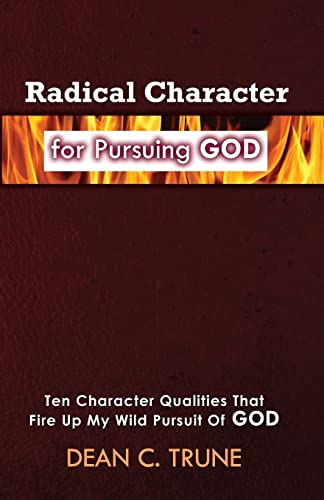 Radical Character

for Pursuing GOD

Ten Character Qualities That Fire Up My Wild Pursuit Of GOD

DEAN C. TRUNE